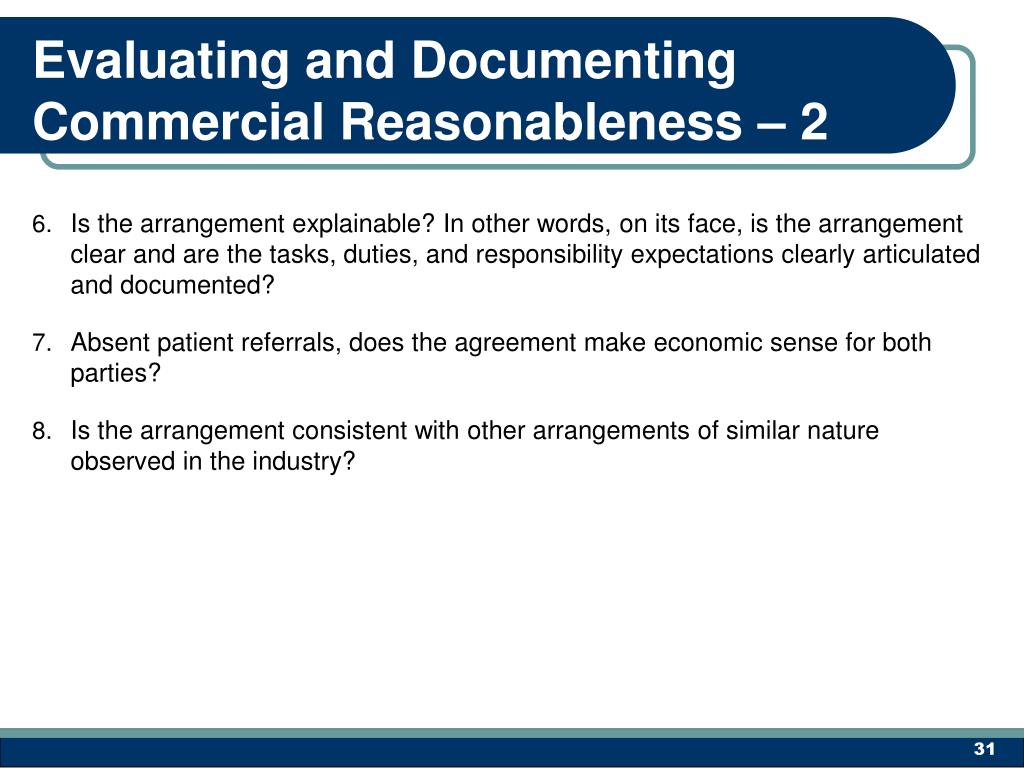 Evaluating and Documenting Commercial Reasonableness – 2

6. Is the arrangement explainable? In other words, on its face, is the arrangement clear and are the tasks, duties, and responsibility expectations clearly articulated and documented?

7. Absent patient referrals, does the agreement make economic sense for both parties?

8. Is the arrangement consistent with other arrangements of similar nature observed in the industry?

31